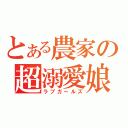 とある農家の
超溺愛娘
ラブガールズ